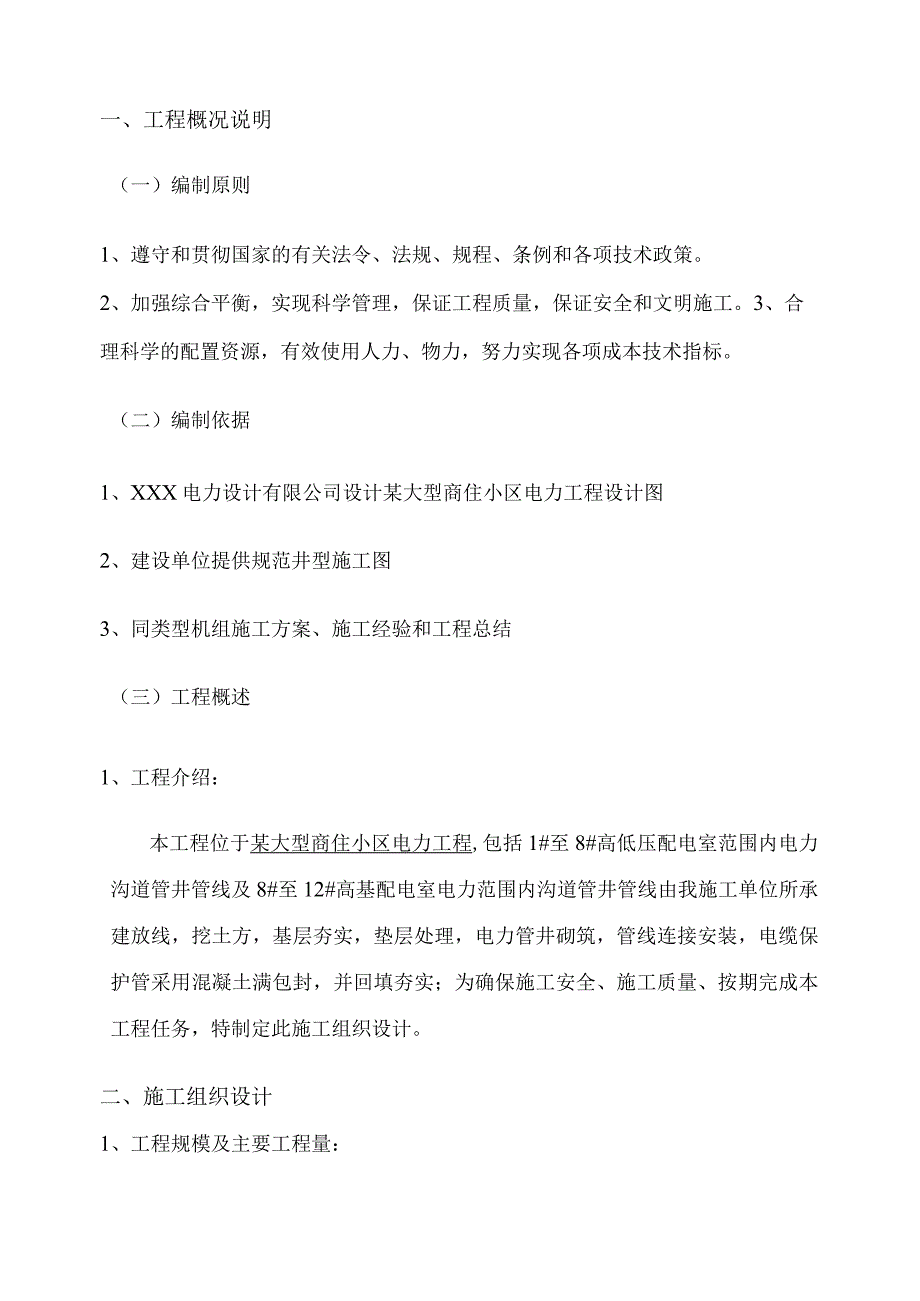 一、工程概况说明

（一）编制原则

1、遵守和贯彻国家的有关法令、法规、规程、条例和各项技术政策。

2、加强综合平衡，实现科学管理，保证工程质量，保证安全和文明施工。3、合理科学的配置资源，有效使用人力、物力，努力实现各项成本技术指标。

（二）编制依据

1、XXX电力设计有限公司设计某大型商住小区电力工程设计图

2、建设单位提供规范井型施工图

3、同类型机组施工方案、施工经验和工程总结

（三）工程概述

1、工程介绍：

本工程位于某大型商住小区电力工程,包括1#至8#高低压配电室范围内电力沟道管井管线及8#至12#高基配电室电力范围内沟道管井管线由我施工单位所承建放线，挖土方，基层夯实，垫层处理，电力管井砌筑，管线连接安装，电缆保护管采用混凝土满包封，并回填夯实；为确保施工安全、施工质量、按期完成本工程任务，特制定此施工组织设计。

二、施工组织设计

1、工程规模及主要工程量：